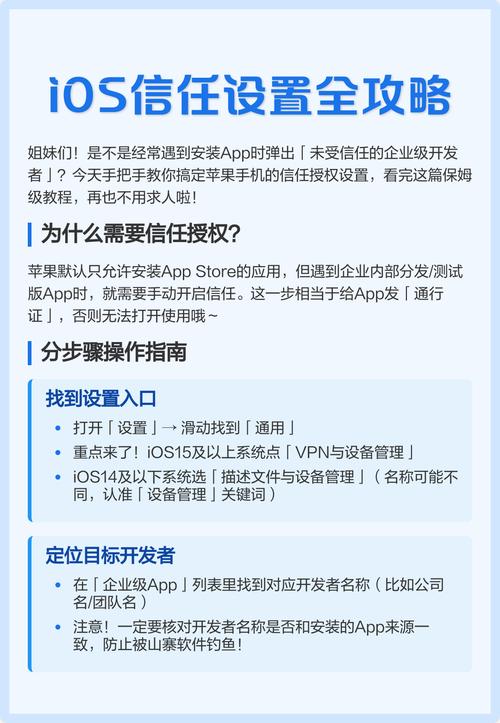 iOS信任设置全攻略

姐妹们！是不是经常遇到安装App时弹出「未受信任的企业级开发者」？今天手把手教你搞定苹果手机的信任授权设置，看完这篇保姆级教程，再也不用求人啦！

为什么需要信任授权？

苹果默认只允许安装App Store的应用，但遇到企业内部分发/测试版App时，就需要手动开启信任。这一步相当于给App发「通行证」，否则无法打开使用哦~

分步骤操作指南

找到设置入口

• 打开「设置」→ 滑动找到「通用」
• 重点来了！iOS15及以上系统点「VPN与设备管理」
• iOS14及以下系统选「描述文件与设备管理」（名称可能不同，认准「设备管理」关键词）

定位目标开发者

• 在「企业级App」列表里找到对应开发者名称（比如公司名/团队名）
• 注意！一定要核对开发者名称是否和安装的App来源一致，防止被山寨软件钓鱼！